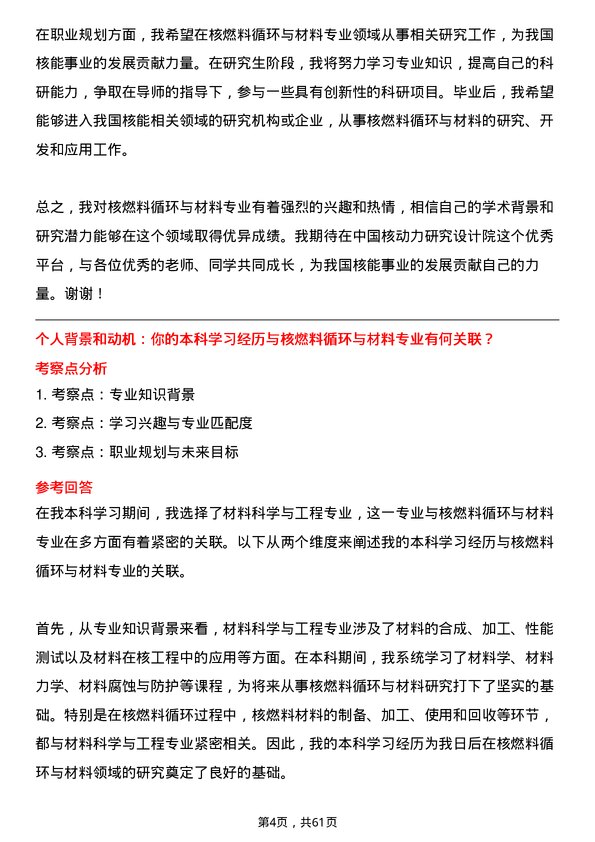 在职业规划方面，我希望在核燃料循环与材料专业领域从事相关研究工作，为我国核能事业的发展贡献力量。在研究生阶段，我将努力学习专业知识，提高自己的科研能力，争取在导师的指导下，参与一些具有创新性的科研项目。毕业后，我希望能够进入我国核能相关领域的研究机构或企业，从事核燃料循环与材料的研究、开发和应用工作。

总之，我对核燃料循环与材料专业有着强烈的兴趣和热情，相信自己的学术背景和研究潜力能够在这个领域取得优异成绩。我期待在中国核动力研究设计院这个优秀平台，与各位优秀的老师、同学共同成长，为我国核能事业的发展贡献自己的力量。谢谢！

个人背景和动机：你的本科学习经历与核燃料循环与材料专业有何关联？

考察点分析

1. 考察点：专业知识背景
2. 考察点：学习兴趣与专业匹配度
3. 考察点：职业规划与未来目标

参考回答

在我本科学习期间，我选择了材料科学与工程专业，这一专业与核燃料循环与材料专业在多方面有着紧密的关联。以下从两个维度来阐述我的本科学习经历与核燃料循环与材料专业的关联。

首先，从专业知识背景来看，材料科学与工程专业涉及了材料的合成、加工、性能测试以及材料在核工程中的应用等方面。在本科期间，我系统学习了材料学、材料力学、材料腐蚀与防护等课程，为将来从事核燃料循环与材料研究打下了坚实的基础。特别是在核燃料循环过程中，核燃料材料的制备、加工、使用和回收等环节，都与材料科学与工程专业紧密相关。因此，我的本科学习经历为我日后在核燃料循环与材料领域的研究奠定了良好的基础。

第4页，共61页